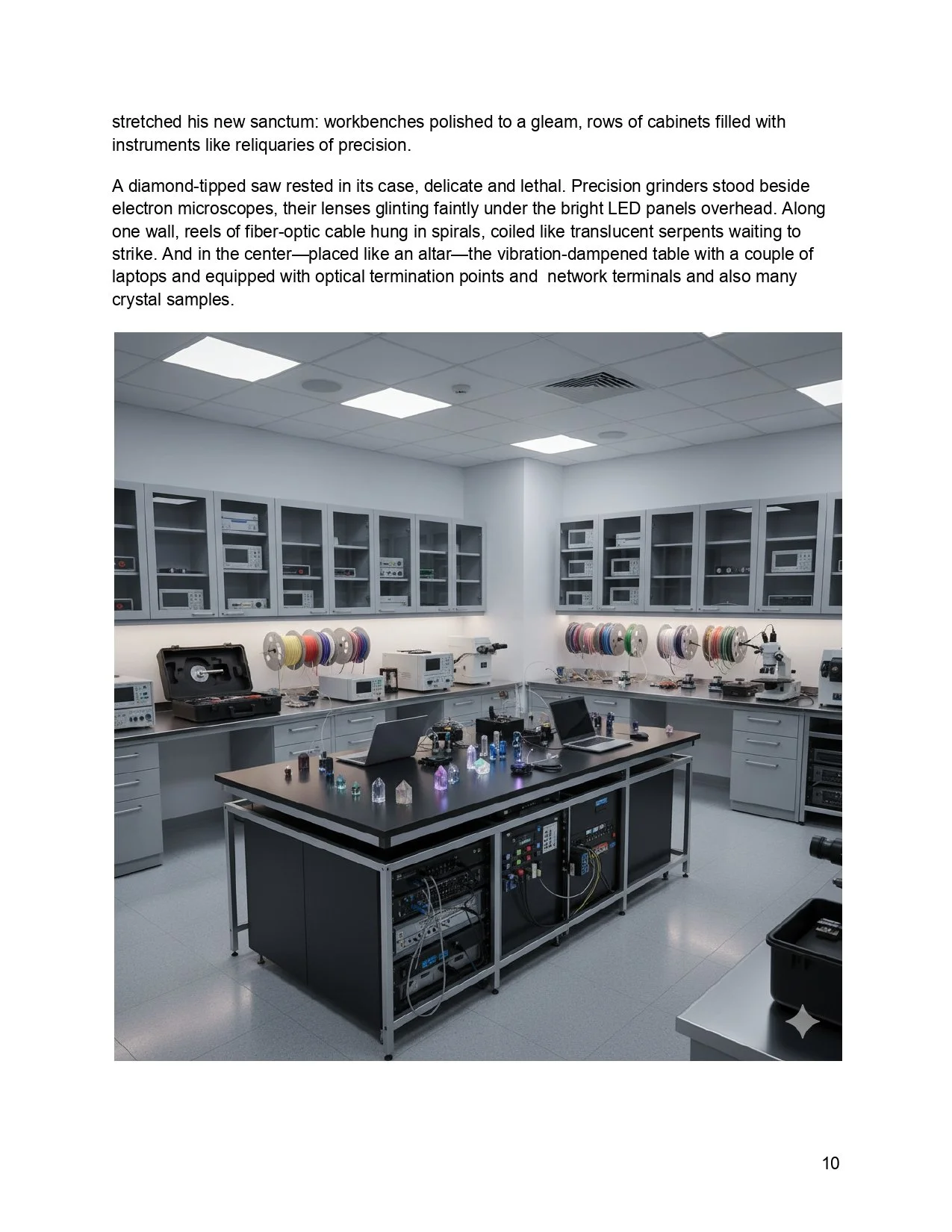 stretched his new sanctum: workbenches polished to a gleam, rows of cabinets filled with instruments like reliquaries of precision.

A diamond-tipped saw rested in its case, delicate and lethal. Precision grinders stood beside electron microscopes, their lenses glinting faintly under the bright LED panels overhead. Along one wall, reels of fiber-optic cable hung in spirals, coiled like translucent serpents waiting to strike. And in the center—placed like an altar—the vibration-dampened table with a couple of laptops and equipped with optical termination points and  network terminals and also many crystal samples.

10